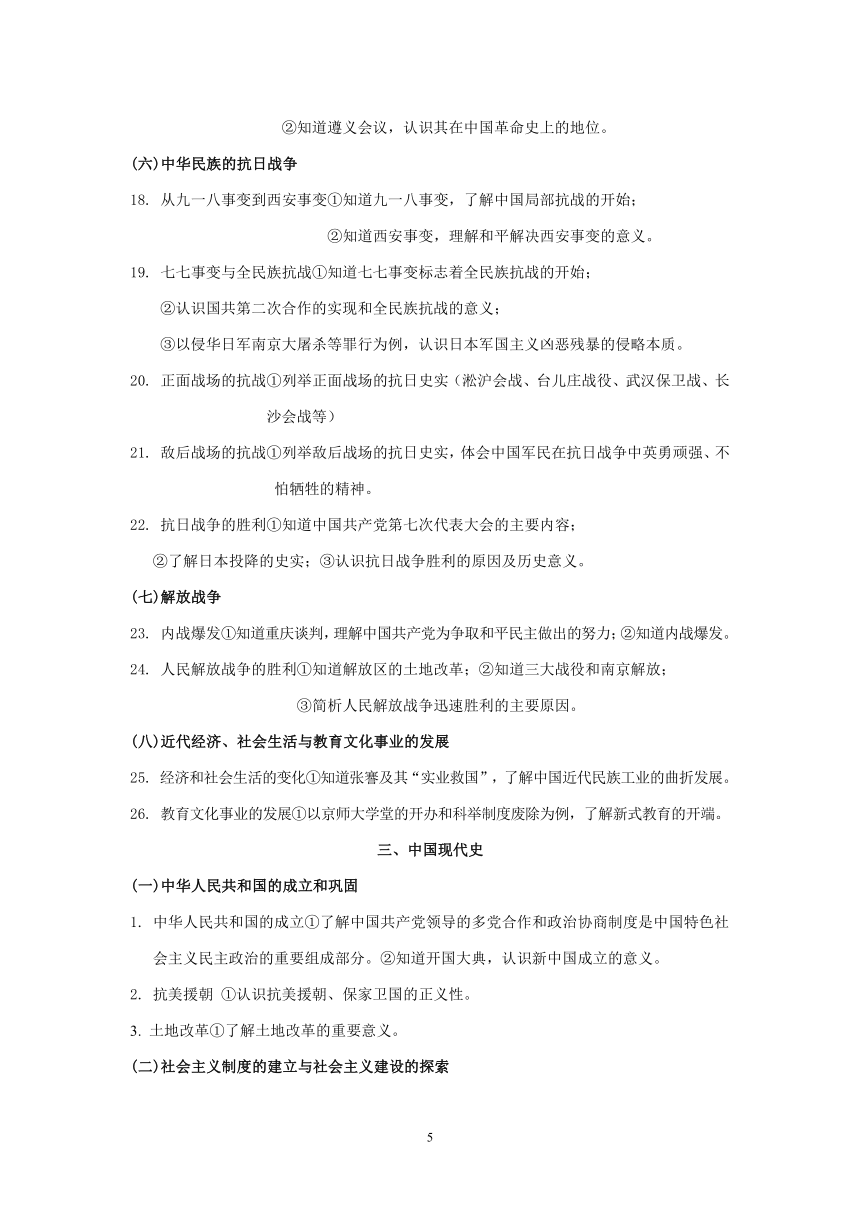 ②知道遵义会议，认识其在中国革命史上的地位。

(六)中华民族的抗日战争

18. 从九一八事变到西安事变①知道九一八事变，了解中国局部抗战的开始；

②知道西安事变，理解和平解决西安事变的意义。

19. 七七事变与全民族抗战①知道七七事变标志着全民族抗战的开始；

②认识国共第二次合作的实现和全民族抗战的意义；

③以侵华日军南京大屠杀等罪行为例，认识日本军国主义凶恶残暴的侵略本质。

20. 正面战场的抗战①列举正面战场的抗日史实（淞沪会战、台儿庄战役、武汉保卫战、长沙会战等）

21. 敌后战场的抗战①列举敌后战场的抗日史实，体会中国军民在抗日战争中英勇顽强、不怕牺牲的精神。

22. 抗日战争的胜利①知道中国共产党第七次代表大会的主要内容；

②了解日本投降的史实；③认识抗日战争胜利的原因及历史意义。

(七)解放战争

23. 内战爆发①知道重庆谈判，理解中国共产党为争取和平民主做出的努力；②知道内战爆发。

24. 人民解放战争的胜利①知道解放区的土地改革；②知道三大战役和南京解放；

③简析人民解放战争迅速胜利的主要原因。

(八)近代经济、社会生活与教育文化事业的发展

25. 经济和社会生活的变化①知道张謇及其“实业救国”，了解中国近代民族工业的曲折发展。

26. 教育文化事业的发展①以京师大学堂的开办和科举制度废除为例，了解新式教育的开端。

三、中国现代史

(一)中华人民共和国的成立和巩固

1. 中华人民共和国的成立①了解中国共产党领导的多党合作和政治协商制度是中国特色社会主义民主政治的重要组成部分。②知道开国大典，认识新中国成立的意义。

2. 抗美援朝 ①认识抗美援朝、保家卫国的正义性。

3. 土地改革①了解土地改革的重要意义。

(二)社会主义制度的建立与社会主义建设的探索

5